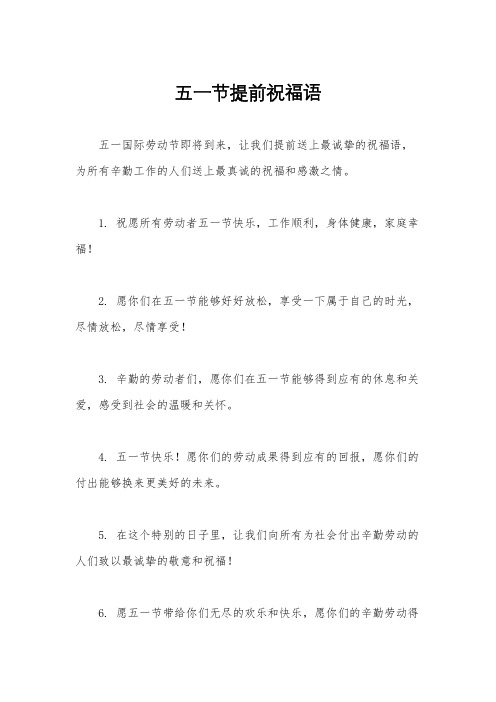 五一节提前祝福语

五一国际劳动节即将到来，让我们提前送上最诚挚的祝福语，为所有辛勤工作的人们送上最真诚的祝福和感激之情。

1.祝愿所有劳动者五一节快乐，工作顺利，身体健康，家庭幸福！

2.愿你们在五一节能够好好放松，享受一下属于自己的时光，尽情放松，尽情享受！

3.辛勤的劳动者们，愿你们在五一节能够得到应有的休息和关爱，感受到社会的温暖和关怀。

4.五一节快乐！愿你们的劳动成果得到应有的回报，愿你们的付出能够换来更美好的未来。

5.在这个特别的日子里，让我们向所有为社会付出辛勤劳动的人们致以最诚挚的敬意和祝福！

6.愿五一节带给你们无尽的欢乐和快乐，愿你们的辛勤劳动得